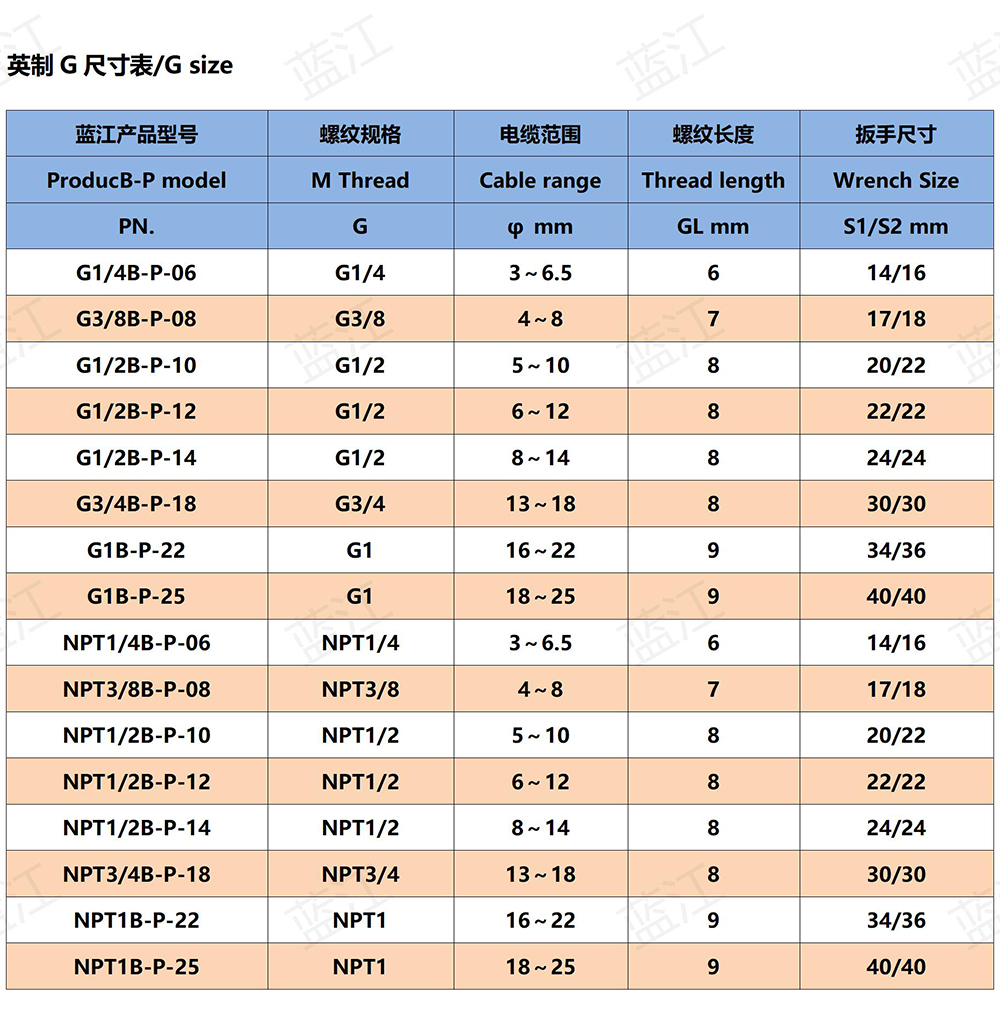 英制 G 尺寸表/G size

| 蓝江产品型号 | 螺纹规格 | 电缆范围 | 螺纹长度 | 扳手尺寸 |
|---|---|---|---|---|
| ProducB-P model | M Thread | Cable range | Thread length | Wrench Size |
| PN. | G | φ mm | GL mm | S1/S2 mm |
| G1/4B-P-06 | G1/4 | 3~6.5 | 6 | 14/16 |
| G3/8B-P-08 | G3/8 | 4~8 | 7 | 17/18 |
| G1/2B-P-10 | G1/2 | 5~10 | 8 | 20/22 |
| G1/2B-P-12 | G1/2 | 6~12 | 8 | 22/22 |
| G1/2B-P-14 | G1/2 | 8~14 | 8 | 24/24 |
| G3/4B-P-18 | G3/4 | 13~18 | 8 | 30/30 |
| G1B-P-22 | G1 | 16~22 | 9 | 34/36 |
| G1B-P-25 | G1 | 18~25 | 9 | 40/40 |
| NPT1/4B-P-06 | NPT1/4 | 3~6.5 | 6 | 14/16 |
| NPT3/8B-P-08 | NPT3/8 | 4~8 | 7 | 17/18 |
| NPT1/2B-P-10 | NPT1/2 | 5~10 | 8 | 20/22 |
| NPT1/2B-P-12 | NPT1/2 | 6~12 | 8 | 22/22 |
| NPT1/2B-P-14 | NPT1/2 | 8~14 | 8 | 24/24 |
| NPT3/4B-P-18 | NPT3/4 | 13~18 | 8 | 30/30 |
| NPT1B-P-22 | NPT1 | 16~22 | 9 | 34/36 |
| NPT1B-P-25 | NPT1 | 18~25 | 9 | 40/40 |

蓝江